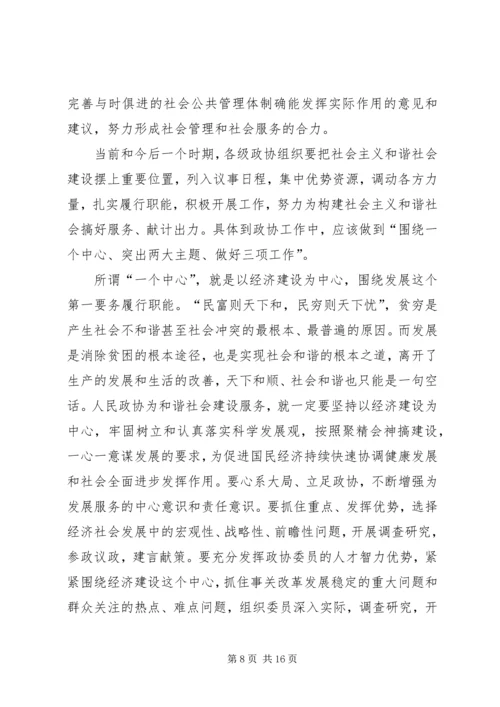 完善与时俱进的社会公共管理体制确能发挥实际作用的意见和建议，努力形成社会管理和社会服务的合力。

当前和今后一个时期，各级政协组织要把社会主义和谐社会建设摆上重要位置，列入议事日程，集中优势资源，调动各方力量，扎实履行职能，积极开展工作，努力为构建社会主义和谐社会搞好服务、献计出力。具体到政协工作中，应该做到“围绕一个中心、突出两大主题、做好三项工作”。

所谓“一个中心”，就是以经济建设为中心，围绕发展这个第一要务履行职能。“民富则天下和，民穷则天下忧”，贫穷是产生社会不和谐甚至社会冲突的最根本、最普遍的原因。而发展是消除贫困的根本途径，也是实现社会和谐的根本之道，离开了生产的发展和生活的改善，天下和顺、社会和谐也只能是一句空话。人民政协为和谐社会建设服务，就一定要坚持以经济建设为中心，牢固树立和认真落实科学发展观，按照聚精会神搞建设，一心一意谋发展的要求，为促进国民经济持续快速协调健康发展和社会全面进步发挥作用。要心系大局、立足政协，不断增强为发展服务的中心意识和责任意识。要抓住重点、发挥优势，选择经济社会发展中的宏观性、战略性、前瞻性问题，开展调查研究，参政议政，建言献策。要充分发挥政协委员的人才智力优势，紧紧围绕经济建设这个中心，抓住事关改革发展稳定的重大问题和群众关注的热点、难点问题，组织委员深入实际，调查研究，开

第 8 页 共 16 页